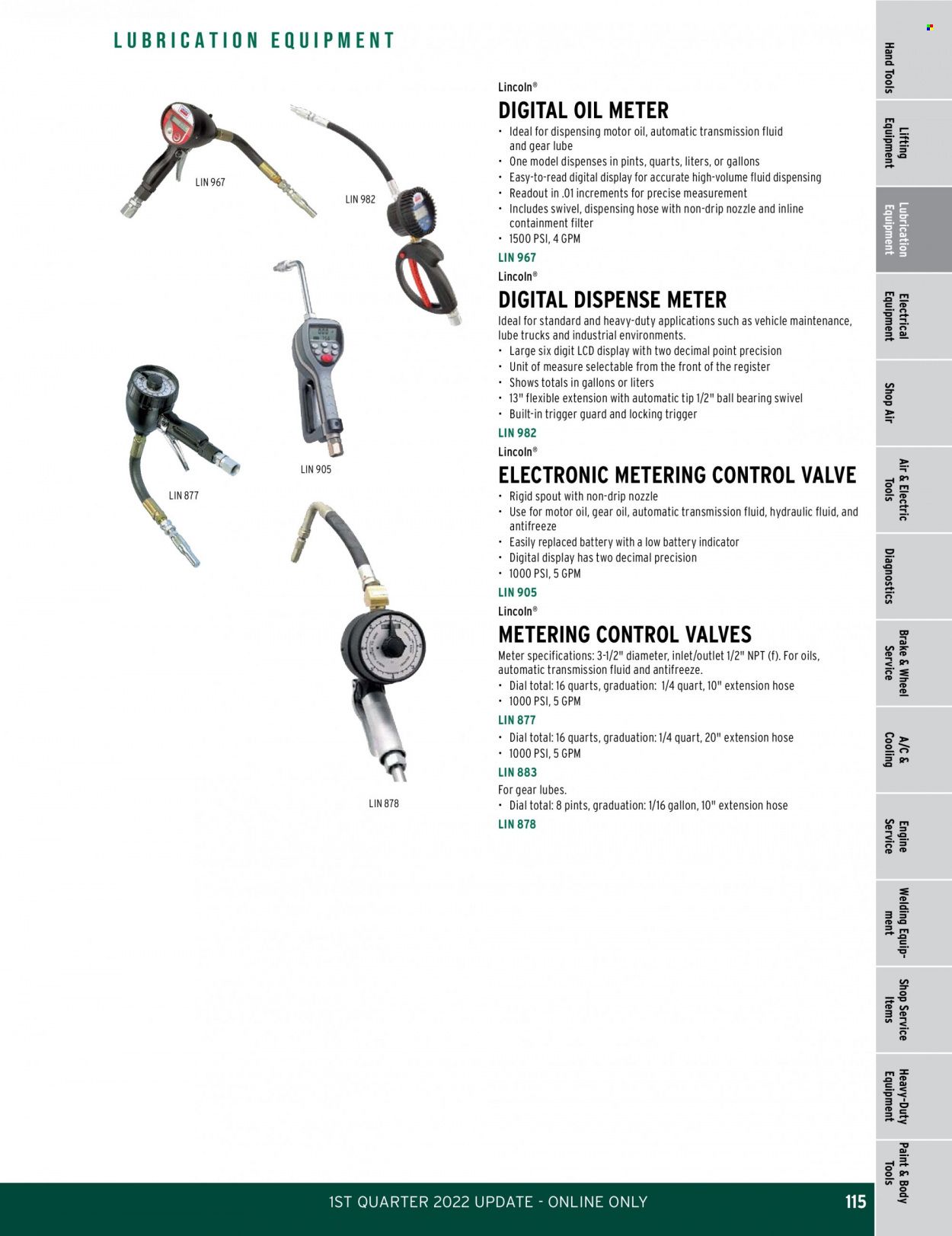 LUBRICATION EQUIPMENT

LIN 967

LIN 982

LIN 905

LIN 877

LIN 878

Lincoln®

DIGITAL OIL METER

• Ideal for dispensing motor oil, automatic transmission fluid and gear lube
• One model dispenses in pints, quarts, liters, or gallons
• Easy-to-read digital display for accurate high-volume fluid dispensing
• Readout in .01 increments for precise measurement
• Includes swivel, dispensing hose with non-drip nozzle and inline containment filter
• 1500 PSI, 4 GPM

LIN 967

Lincoln®

DIGITAL DISPENSE METER

Ideal for standard and heavy-duty applications such as vehicle maintenance, lube trucks and industrial environments.
• Large six digit LCD display with two decimal point precision
• Unit of measure selectable from the front of the register
• Shows totals in gallons or liters
• 13" flexible extension with automatic tip 1/2" ball bearing swivel
• Built-in trigger guard and locking trigger

LIN 982

Lincoln®

ELECTRONIC METERING CONTROL VALVE

• Rigid spout with non-drip nozzle
• Use for motor oil, gear oil, automatic transmission fluid, hydraulic fluid, and antifreeze
• Easily replaced battery with a low battery indicator
• Digital display has two decimal precision
• 1000 PSI, 5 GPM

LIN 905

Lincoln®

METERING CONTROL VALVES

Meter specifications: 3-1/2" diameter, inlet/outlet 1/2" NPT (f). For oils, automatic transmission fluid and antifreeze.
• Dial total: 16 quarts, graduation: 1/4 quart, 10" extension hose
• 1000 PSI, 5 GPM

LIN 877

• Dial total: 16 quarts, graduation: 1/4 quart, 20" extension hose
• 1000 PSI, 5 GPM

LIN 883

For gear lubes.
• Dial total: 8 pints, graduation: 1/16 gallon, 10" extension hose

LIN 878

Hand Tools
Lifting Equipment
Lubrication Equipment
Electrical Equipment
Shop Air
Air & Electric Tools
Diagnostics
Brake & Wheel Service
A/C & Cooling
Engine Service
Welding Equipment
Shop Service Items
Heavy-Duty Equipment
Paint & Body Tools

1ST QUARTER 2022 UPDATE - ONLINE ONLY

115